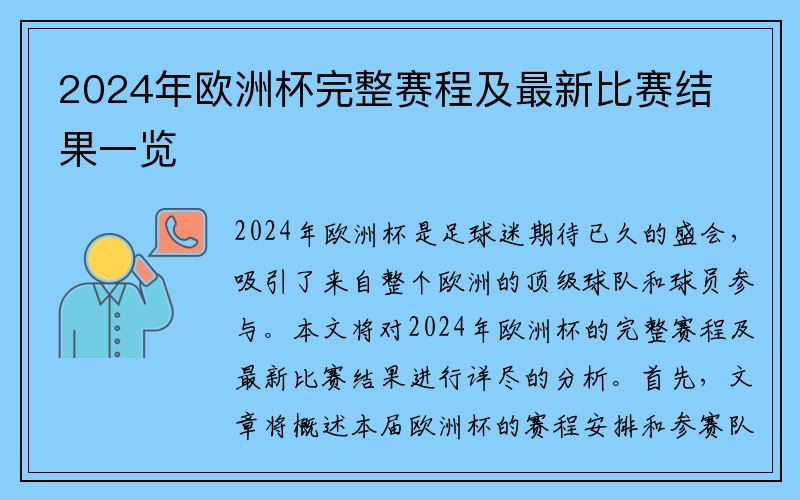 2024年欧洲杯完整赛程及最新比赛结果一览

2024年欧洲杯是足球迷期待已久的盛会，吸引了来自整个欧洲的顶级球队和球员参与。本文将对2024年欧洲杯的完整赛程及最新比赛结果进行详尽的分析。首先，文章将概述本届欧洲杯的赛程安排和参赛队